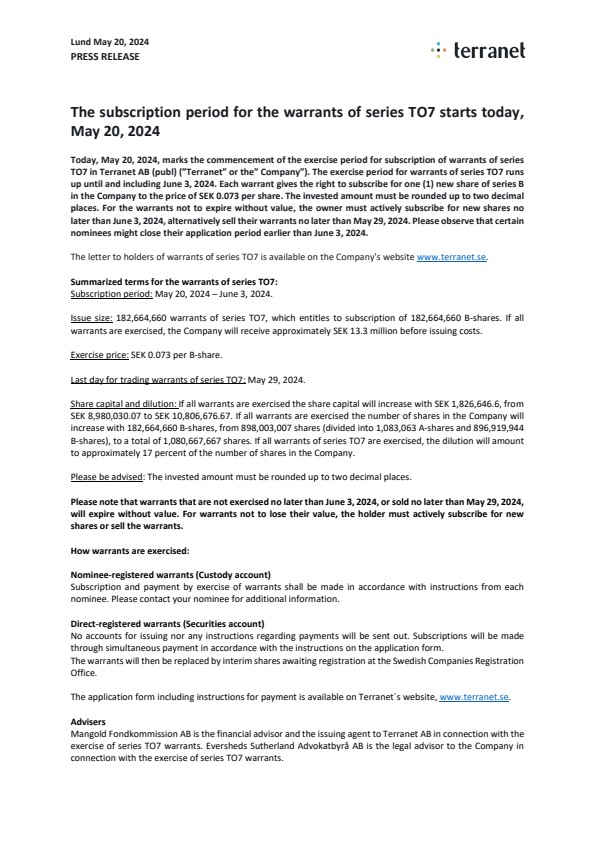 Lund May 20, 2024
PRESS RELEASE

terranet

The subscription period for the warrants of series TO7 starts today, May 20, 2024

Today, May 20, 2024, marks the commencement of the exercise period for subscription of warrants of series TO7 in Terranet AB (publ) ("Terranet" or the" Company"). The exercise period for warrants of series TO7 runs up until and including June 3, 2024. Each warrant gives the right to subscribe for one (1) new share of series B in the Company to the price of SEK 0.073 per share. The invested amount must be rounded up to two decimal places. For the warrants not to expire without value, the owner must actively subscribe for new shares no later than June 3, 2024, alternatively sell their warrants no later than May 29, 2024. Please observe that certain nominees might close their application period earlier than June 3, 2024.

The letter to holders of warrants of series TO7 is available on the Company's website www.terranet.se.

Summarized terms for the warrants of series TO7:
Subscription period: May 20, 2024 – June 3, 2024.

Issue size: 182,664,660 warrants of series TO7, which entitles to subscription of 182,664,660 B-shares. If all warrants are exercised, the Company will receive approximately SEK 13.3 million before issuing costs.

Exercise price: SEK 0.073 per B-share.

Last day for trading warrants of series TO7: May 29, 2024.

Share capital and dilution: If all warrants are exercised the share capital will increase with SEK 1,826,646.6, from SEK 8,980,030.07 to SEK 10,806,676.67. If all warrants are exercised the number of shares in the Company will increase with 182,664,660 B-shares, from 898,003,007 shares (divided into 1,083,063 A-shares and 896,919,944 B-shares), to a total of 1,080,667,667 shares. If all warrants of series TO7 are exercised, the dilution will amount to approximately 17 percent of the number of shares in the Company.

Please be advised: The invested amount must be rounded up to two decimal places.

Please note that warrants that are not exercised no later than June 3, 2024, or sold no later than May 29, 2024, will expire without value. For warrants not to lose their value, the holder must actively subscribe for new shares or sell the warrants.

How warrants are exercised:

Nominee-registered warrants (Custody account)
Subscription and payment by exercise of warrants shall be made in accordance with instructions from each nominee. Please contact your nominee for additional information.

Direct-registered warrants (Securities account)
No accounts for issuing nor any instructions regarding payments will be sent out. Subscriptions will be made through simultaneous payment in accordance with the instructions on the application form.
The warrants will then be replaced by interim shares awaiting registration at the Swedish Companies Registration Office.

The application form including instructions for payment is available on Terranet´s website, www.terranet.se.

Advisers
Mangold Fondkommission AB is the financial advisor and the issuing agent to Terranet AB in connection with the exercise of series TO7 warrants. Eversheds Sutherland Advokatbyrå AB is the legal advisor to the Company in connection with the exercise of series TO7 warrants.